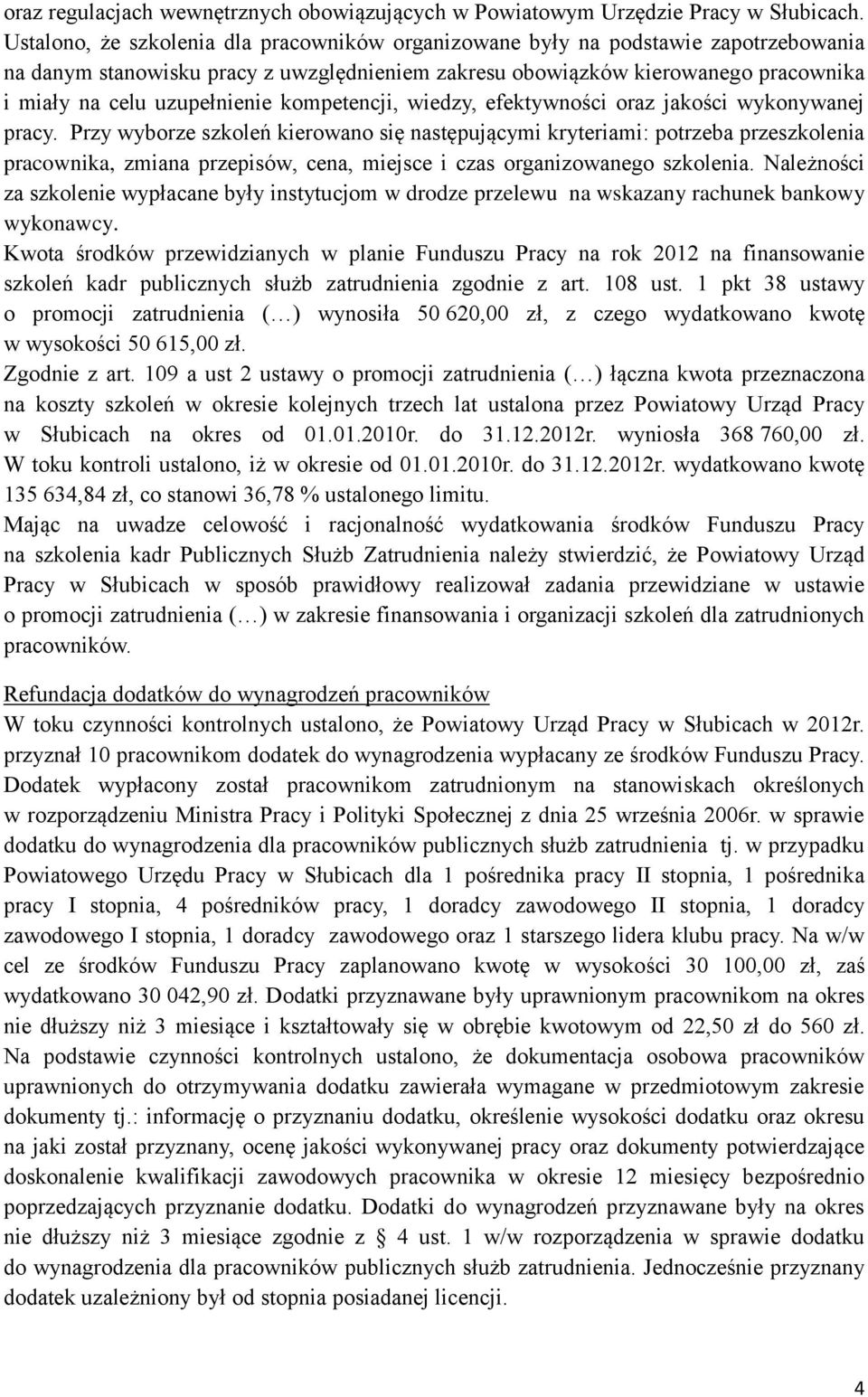 oraz regulacjach wewnętrznych obowiązujących w Powiatowym Urzędzie Pracy w Słubicach. Ustalono, że szkolenia dla pracowników organizowane były na podstawie zapotrzebowania na danym stanowisku pracy z uwzględnieniem zakresu obowiązków kierowanego pracownika i miały na celu uzupełnienie kompetencji, wiedzy, efektywności oraz jakości wykonywanej pracy. Przy wyborze szkoleń kierowano się następującymi kryteriami: potrzeba przeszkolenia pracownika, zmiana przepisów, cena, miejsce i czas organizowanego szkolenia. Należności za szkolenie wypłacane były instytucjom w drodze przelewu na wskazany rachunek bankowy wykonawcy.
Kwota środków przewidzianych w planie Funduszu Pracy na rok 2012 na finansowanie szkoleń kadr publicznych służb zatrudnienia zgodnie z art. 108 ust. 1 pkt 38 ustawy o promocji zatrudnienia (…) wynosiła 50 620,00 zł, z czego wydatkowano kwotę w wysokości 50 615,00 zł.
Zgodnie z art. 109 a ust 2 ustawy o promocji zatrudnienia (…) łączna kwota przeznaczona na koszty szkoleń w okresie kolejnych trzech lat ustalona przez Powiatowy Urząd Pracy w Słubicach na okres od 01.01.2010r. do 31.12.2012r. wyniosła 368 760,00 zł. W toku kontroli ustalono, iż w okresie od 01.01.2010r. do 31.12.2012r. wydatkowano kwotę 135 634,84 zł, co stanowi 36,78 % ustalonego limitu.
Mając na uwadze celowość i racjonalność wydatkowania środków Funduszu Pracy na szkolenia kadr Publicznych Służb Zatrudnienia należy stwierdzić, że Powiatowy Urząd Pracy w Słubicach w sposób prawidłowy realizował zadania przewidziane w ustawie o promocji zatrudnienia (…) w zakresie finansowania i organizacji szkoleń dla zatrudnionych pracowników.

Refundacja dodatków do wynagrodzeń pracowników
W toku czynności kontrolnych ustalono, że Powiatowy Urząd Pracy w Słubicach w 2012r. przyznał 10 pracownikom dodatek do wynagrodzenia wypłacany ze środków Funduszu Pracy. Dodatek wypłacony został pracownikom zatrudnionym na stanowiskach określonych w rozporządzeniu Ministra Pracy i Polityki Społecznej z dnia 25 września 2006r. w sprawie dodatku do wynagrodzenia dla pracowników publicznych służb zatrudnienia tj. w przypadku Powiatowego Urzędu Pracy w Słubicach dla 1 pośrednika pracy II stopnia, 1 pośrednika pracy I stopnia, 4 pośredników pracy, 1 doradcy zawodowego II stopnia, 1 doradcy zawodowego I stopnia, 1 doradcy zawodowego oraz 1 starszego lidera klubu pracy. Na w/w cel ze środków Funduszu Pracy zaplanowano kwotę w wysokości 30 100,00 zł, zaś wydatkowano 30 042,90 zł. Dodatki przyznawane były uprawnionym pracownikom na okres nie dłuższy niż 3 miesiące i kształtowały się w obrębie kwotowym od 22,50 zł do 560 zł. Na podstawie czynności kontrolnych ustalono, że dokumentacja osobowa pracowników uprawnionych do otrzymywania dodatku zawierała wymagane w przedmiotowym zakresie dokumenty tj.: informację o przyznaniu dodatku, określenie wysokości dodatku oraz okresu na jaki został przyznany, ocenę jakości wykonywanej pracy oraz dokumenty potwierdzające doskonalenie kwalifikacji zawodowych pracownika w okresie 12 miesięcy bezpośrednio poprzedzających przyznanie dodatku. Dodatki do wynagrodzeń przyznawane były na okres nie dłuższy niż 3 miesiące zgodnie z § 4 ust. 1 w/w rozporządzenia w sprawie dodatku do wynagrodzenia dla pracowników publicznych służb zatrudnienia. Jednocześnie przyznany dodatek uzależniony był od stopnia posiadanej licencji.

4